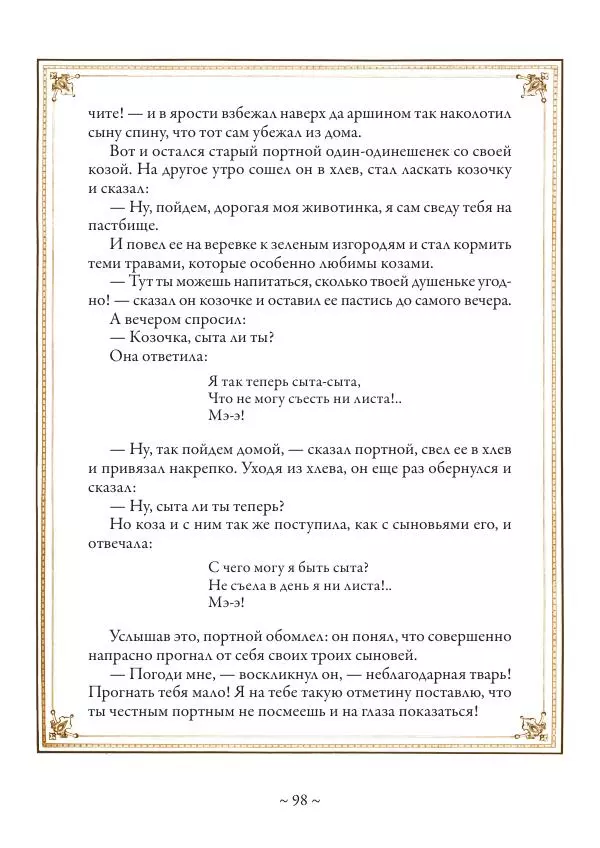 чите! — и в ярости взбежал наверх да аршином так наколотил сыну спину, что тот сам убежал из дома.

Вот и остался старый портной один-одинешенек со своей козой. На другое утро сошел он в хлев, стал ласкать козочку и сказал:

— Ну, пойдем, дорогая моя животинка, я сам сведу тебя на пастбище.

И повел ее на веревке к зеленым изгородям и стал кормить теми травами, которые особенно любимы козами.

— Тут ты можешь напитаться, сколько твоей душеньке угодно! — сказал он козочке и оставил ее пастись до самого вечера.

А вечером спросил:

— Козочка, сыта ли ты?

Она ответила:

Я так теперь сыта-сыта,
Что не могу съесть ни листа!..
Мэ-э!

— Ну, так пойдем домой, — сказал портной, свел ее в хлев и привязал накрепко. Уходя из хлева, он еще раз обернулся и сказал:

— Ну, сыта ли ты теперь?

Но коза и с ним так же поступила, как с сыновьями его, и отвечала:

С чего могу я быть сыта?
Не съела в день я ни листа!..
Мэ-э!

Услышав это, портной обомлел: он понял, что совершенно напрасно прогнал от себя своих троих сыновей.

— Погоди мне, — воскликнул он, — неблагодарная тварь! Прогнать тебя мало! Я на тебе такую отметину поставлю, что ты честным портным не посмеешь и на глаза показаться!

~ 98 ~